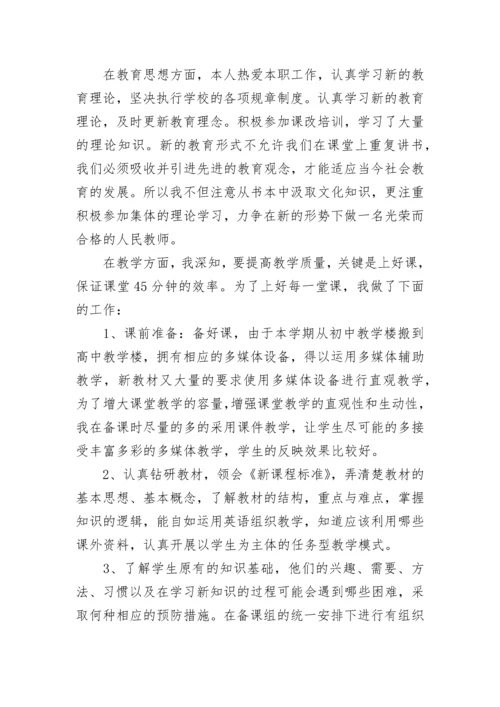 在教育思想方面，本人热爱本职工作，认真学习新的教育理论，坚决执行学校的各项规章制度。认真学习新的教育理论，及时更新教育理念。积极参加课改培训，学习了大量的理论知识。新的教育形式不允许我们在课堂上重复讲书，我们必须吸收并引进先进的教育观念，才能适应当今社会教育的发展。所以我不但注意从书本中汲取文化知识，更注重积极参加集体的理论学习，力争在新的形势下做一名光荣而合格的人民教师。

在教学方面，我深知，要提高教学质量，关键是上好课，保证课堂45分钟的效率。为了上好每一堂课，我做了下面的工作：

1、课前准备：备好课，由于本学期从初中教学楼搬到高中教学楼，拥有相应的多媒体设备，得以运用多媒体辅助教学，新教材又大量的要求使用多媒体设备进行直观教学，为了增大课堂教学的容量，增强课堂教学的直观性和生动性，我在备课时尽量的多的采用课件教学，让学生尽可能的多接受丰富多彩的多媒体教学，学生的反映效果比较好。

2、认真钻研教材，领会《新课程标准》，弄清楚教材的基本思想、基本概念，了解教材的结构，重点与难点，掌握知识的逻辑，能自如运用英语组织教学，知道应该利用哪些课外资料，认真开展以学生为主体的任务型教学模式。

3、了解学生原有的知识基础，他们的兴趣、需要、方法、习惯以及在学习新知识的过程可能会遇到哪些困难，采取何种相应的预防措施。在备课组的统一安排下进行有组织